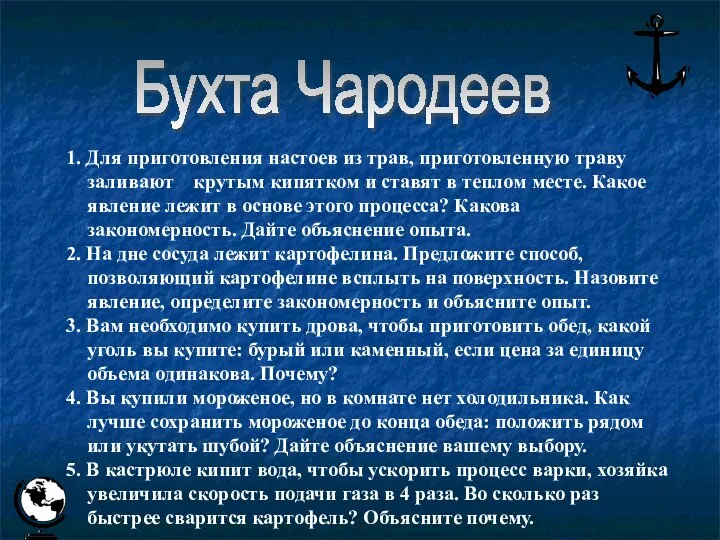 Бухта Чародеев

1. Для приготовления настоев из трав, приготовленную траву заливают крутым кипятком и ставят в теплом месте. Какое явление лежит в основе этого процесса? Какова закономерность. Дайте объяснение опыта.
2. На дне сосуда лежит картофелина. Предложите способ, позволяющий картофелине всплыть на поверхность. Назовите явление, определите закономерность и объясните опыт.
3. Вам необходимо купить дрова, чтобы приготовить обед, какой уголь вы купите: бурый или каменный, если цена за единицу объема одинакова. Почему?
4. Вы купили мороженое, но в комнате нет холодильника. Как лучше сохранить мороженое до конца обеда: положить рядом или укутать шубой? Дайте объяснение вашему выбору.
5. В кастрюле кипит вода, чтобы ускорить процесс варки, хозяйка увеличила скорость подачи газа в 4 раза. Во сколько раз быстрее сварится картофель? Объясните почему.